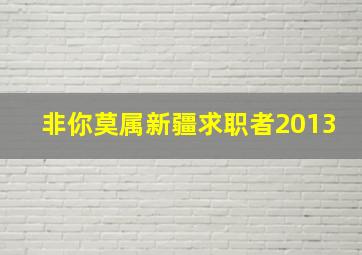 非你莫属新疆求职者2013